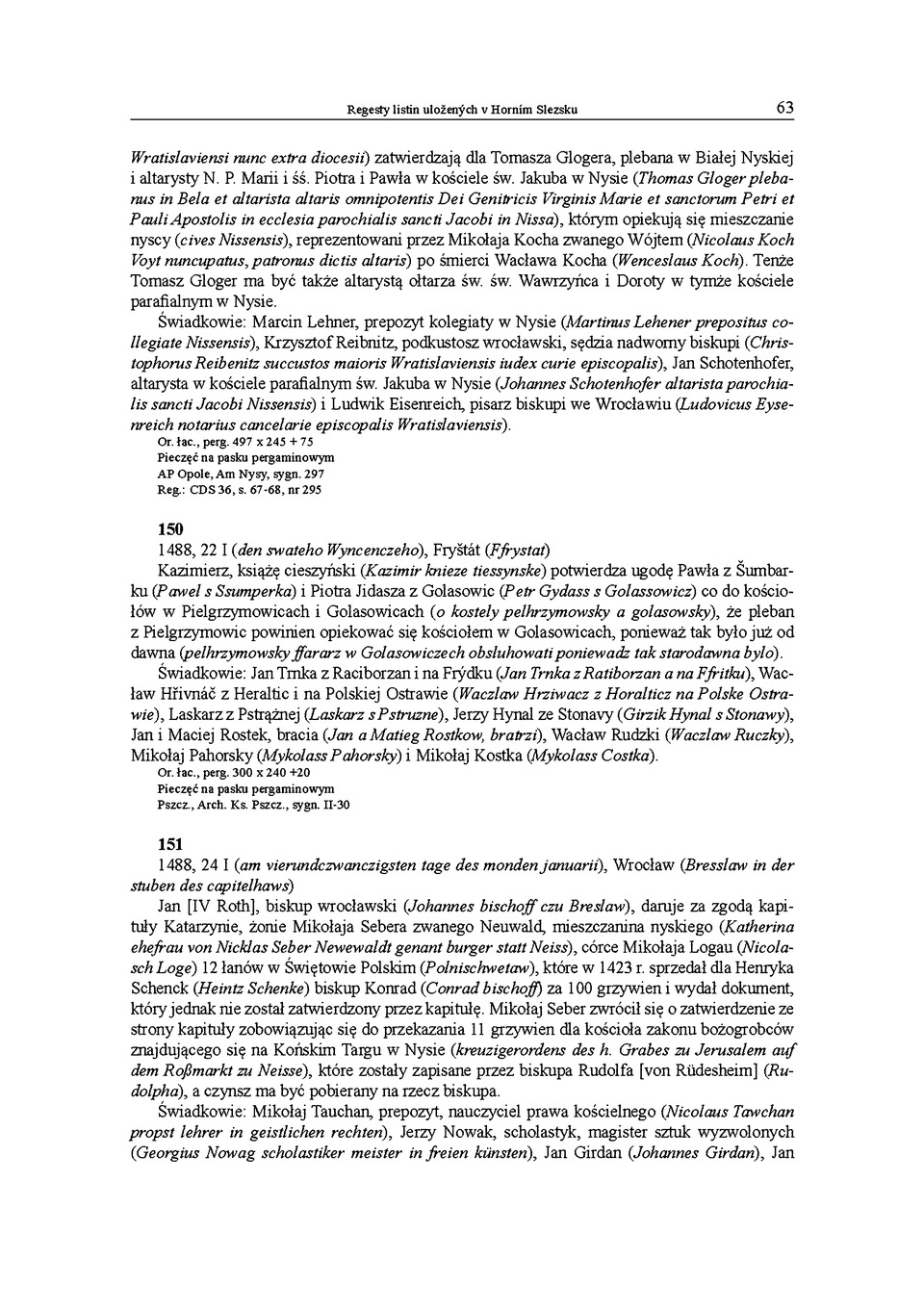 Regesty listin uložených v Horním Slezsku

63

Wratislaviensi nunc extra diocesii) zatwierdzają dla Tomasza Glogera, plebana w Białej Nyskiej i altarysty N. P. Marii i śś. Piotra i Pawła w kościele św. Jakuba w Nysie (Thomas Gloger plebanus in Bela et altarista altaris omnipotentis Dei Genitricis Virginis Marie et sanctorum Petri et Pauli Apostolis in ecclesia parochialis sancti Jacobi in Nissa), którym opiekują się mieszczanie nyscy (cives Nissensis), reprezentowani przez Mikołaja Kocha zwanego Wójtem (Nicolaus Koch Voyt nuncupatus, patronus dictis altaris) po śmierci Wacława Kocha (Wenceslaus Koch). Tenże Tomasz Gloger ma być także altarystą ołtarza św. św. Wawrzyńca i Doroty w tymże kościele parafialnym w Nysie.

Świadkowie: Marcin Lehner, prepozyt kolegiaty w Nysie (Martinus Lehener prepositus collegiate Nissensis), Krzysztof Reibnitz, podkustosz wrocławski, sędzia nadworny biskupi (Christophorus Reibenitz succustos maioris Wratislaviensis iudex curie episcopalis), Jan Schotenhofer, altarysta w kościele parafialnym św. Jakuba w Nysie (Johannes Schotenhofer altarista parochialis sancti Jacobi Nissensis) i Ludwik Eisenreich, pisarz biskupi we Wrocławiu (Ludovicus Eysenreich notarius cancelarie episcopalis Wratislaviensis).
Or. łac., perg. 497 x 245 + 75
Pieczęć na pasku pergaminowym
AP Opole, Am Nysy, sygn. 297
Reg.: CDS 36, s. 67-68, nr 295

150
1488, 22 I (den swateho Wyncenczeho), Fryštát (Ffrystat)
Kazimierz, książę cieszyński (Kazimir knieze tiessynske) potwierdza ugodę Pawła z Šumbarku (Pawel s Ssumperka) i Piotra Jidasza z Golasowic (Petr Gydass s Golassowicz) co do kościołów w Pielgrzymowicach i Golasowicach (o kostely pelhrzymowsky a golasowsky), że pleban z Pielgrzymowic powinien opiekować się kościołem w Golasowicach, ponieważ tak było już od dawna (pelhrzymowsky ffararz w Golasowiczech obsluhowati poniewadz tak starodawna bylo).

Świadkowie: Jan Trnka z Raciborzan i na Frýdku (Jan Trnka z Ratiborzan a na Ffritku), Wacław Hřivnáč z Heraltic i na Polskiej Ostrawie (Waczlaw Hrziwacz z Horalticz na Polske Ostrawie), Laskarz z Pstrążnej (Laskarz s Pstruzne), Jerzy Hynal ze Stonavy (Girzik Hynal s Stonawy), Jan i Maciej Rostek, bracia (Jan a Matieg Rostkow, bratrzi), Wacław Rudzki (Waczlaw Ruczky), Mikołaj Pahorsky (Mykolass Pahorsky) i Mikołaj Kostka (Mykolass Costka).
Or. łac., perg. 300 x 240 +20
Pieczęć na pasku pergaminowym
Pszcz., Arch. Ks. Pszcz., sygn. II-30

151
1488, 24 I (am vierundczwanczigsten tage des monden januarii), Wrocław (Bresslaw in der stuben des capitelhaws)
Jan [IV Roth], biskup wrocławski (Johannes bischoff czu Breslaw), daruje za zgodą kapituły Katarzynie, żonie Mikołaja Sebera zwanego Neuwald, mieszczanina nyskiego (Katherina ehefrau von Nicklas Seber Newewaldt genant burger statt Neiss), córce Mikołaja Logau (Nicolasch Loge) 12 łanów w Świętowie Polskim (Polnischwetaw), które w 1423 r. sprzedał dla Henryka Schenck (Heintz Schenke) biskup Konrad (Conrad bischoff) za 100 grzywien i wydał dokument, który jednak nie został zatwierdzony przez kapitułę. Mikołaj Seber zwrócił się o zatwierdzenie ze strony kapituły zobowiązując się do przekazania 11 grzywien dla kościoła zakonu bożogrobców znajdującego się na Końskim Targu w Nysie (kreuzigerordens des h. Grabes zu Jerusalem auf dem Roßmarkt zu Neisse), które zostały zapisane przez biskupa Rudolfa [von Rüdesheim] (Rudolpha), a czynsz ma być pobierany na rzecz biskupa.

Świadkowie: Mikołaj Tauchan, prepozyt, nauczyciel prawa kościelnego (Nicolaus Tawchan propst lehrer in geistlichen rechten), Jerzy Nowak, scholastyk, magister sztuk wyzwolonych (Georgius Nowag scholastiker meister in freien künsten), Jan Girdan (Johannes Girdan), Jan